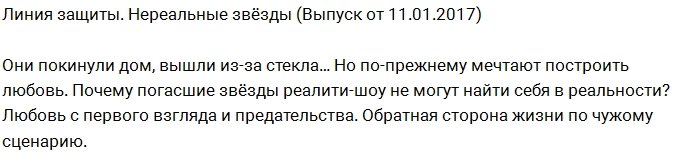 Линия защиты. Нереальные звёзды (Выпуск от 11.01.2017)

Они покинули дом, вышли из-за стекла... Но по-прежнему мечтают построить любовь. Почему погасшие звёзды реалити-шоу не могут найти себя в реальности? Любовь с первого взгляда и предательства. Обратная сторона жизни по чужому сценарию.